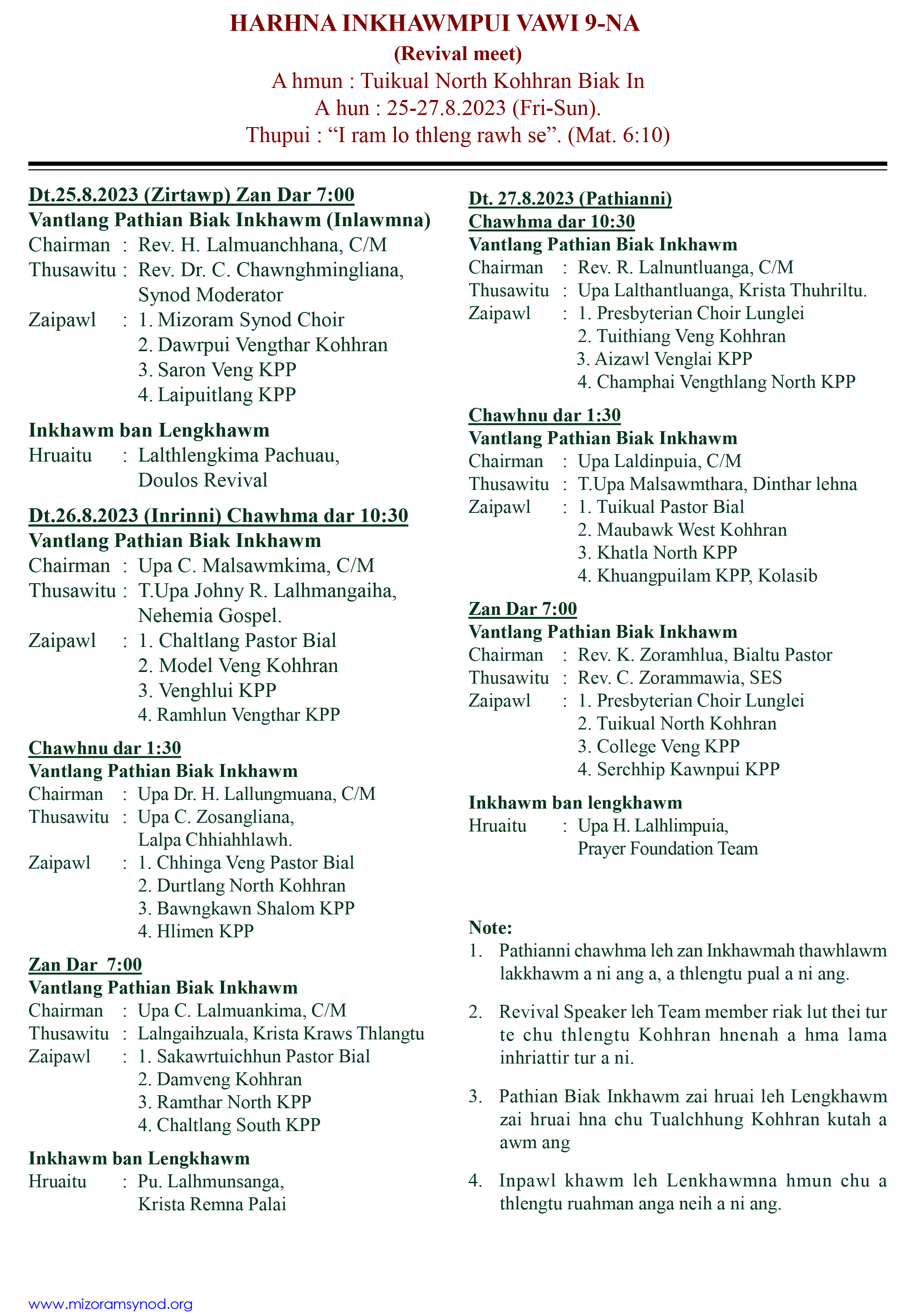 HARHNA INKHAWMPUI VAWI 9-NA
(Revival meet)
A hmun : Tuikual North Kohhran Biak In
A hun : 25-27.8.2023 (Fri-Sun).
Thupui : “I ram lo thleng rawh se”. (Mat. 6:10)

Dt.25.8.2023 (Zirtawp) Zan Dar 7:00
Vantlang Pathian Biak Inkhawm (Inlawmna)
Chairman : Rev. H. Lalmuanchhana, C/M
Thusawitu : Rev. Dr. C. Chawnghmingliana, Synod Moderator
Zaipawl : 1. Mizoram Synod Choir
2. Dawrpui Vengthar Kohhran
3. Saron Veng KPP
4. Laipuitlang KPP

Inkhawm ban Lengkhawm
Hruaitu : Lalthlengkima Pachuau, Doulos Revival

Dt.26.8.2023 (Inrinni) Chawhma dar 10:30
Vantlang Pathian Biak Inkhawm
Chairman : Upa C. Malsawmkima, C/M
Thusawitu : T.Upa Johny R. Lalhmangaiha, Nehemia Gospel.
Zaipawl : 1. Chaltlang Pastor Bial
2. Model Veng Kohhran
3. Venghlui KPP
4. Ramhlun Vengthar KPP

Chawhnu dar 1:30
Vantlang Pathian Biak Inkhawm
Chairman : Upa Dr. H. Lallungmuana, C/M
Thusawitu : Upa C. Zosangliana, Lalpa Chhiahhlawh.
Zaipawl : 1. Chhinga Veng Pastor Bial
2. Durtlang North Kohhran
3. Bawngkawn Shalom KPP
4. Hlimen KPP

Zan Dar 7:00
Vantlang Pathian Biak Inkhawm
Chairman : Upa C. Lalmuankima, C/M
Thusawitu : Lalngaihzuala, Krista Kraws Thlangtu
Zaipawl : 1. Sakawrtuichhun Pastor Bial
2. Damveng Kohhran
3. Ramthar North KPP
4. Chaltlang South KPP

Inkhawm ban Lengkhawm
Hruaitu : Pu. Lalhmunsanga, Krista Remna Palai

Dt. 27.8.2023 (Pathianni)
Chawhma dar 10:30
Vantlang Pathian Biak Inkhawm
Chairman : Rev. R. Lalnuntluanga, C/M
Thusawitu : Upa Lalthantluanga, Krista Thuhriltu.
Zaipawl : 1. Presbyterian Choir Lunglei
2. Tuithiang Veng Kohhran
3. Aizawl Venglai KPP
4. Champhai Vengthlang North KPP

Chawhnu dar 1:30
Vantlang Pathian Biak Inkhawm
Chairman : Upa Laldinpuia, C/M
Thusawitu : T.Upa Malsawmthara, Dinthar lehna
Zaipawl : 1. Tuikual Pastor Bial
2. Maubawk West Kohhran
3. Khatla North KPP
4. Khuangpuilam KPP, Kolasib

Zan Dar 7:00
Vantlang Pathian Biak Inkhawm
Chairman : Rev. K. Zoramhlua, Bialtu Pastor
Thusawitu : Rev. C. Zorammawia, SES
Zaipawl : 1. Presbyterian Choir Lunglei
2. Tuikual North Kohhran
3. College Veng KPP
4. Serchhip Kawnpui KPP

Inkhawm ban lengkhawm
Hruaitu : Upa H. Lalhlimpuia, Prayer Foundation Team

Note:
1. Pathianni chawhma leh zan Inkhawmah thawhlawm lakkhawm a ni ang a, a thlengtu pual a ni ang.

2. Revival Speaker leh Team member riak lut thei tur te chu thlengtu Kohhran hnenah a hma lama inhriattir tur a ni.

3. Pathian Biak Inkhawm zai hruai leh Lengkhawm zai hruai hna chu Tualchhung Kohhran kutah a awm ang

4. Inpawl khawm leh Lenkhawmna hmun chu a thlengtu ruahman anga neih a ni ang.

www.mizoramsynod.org